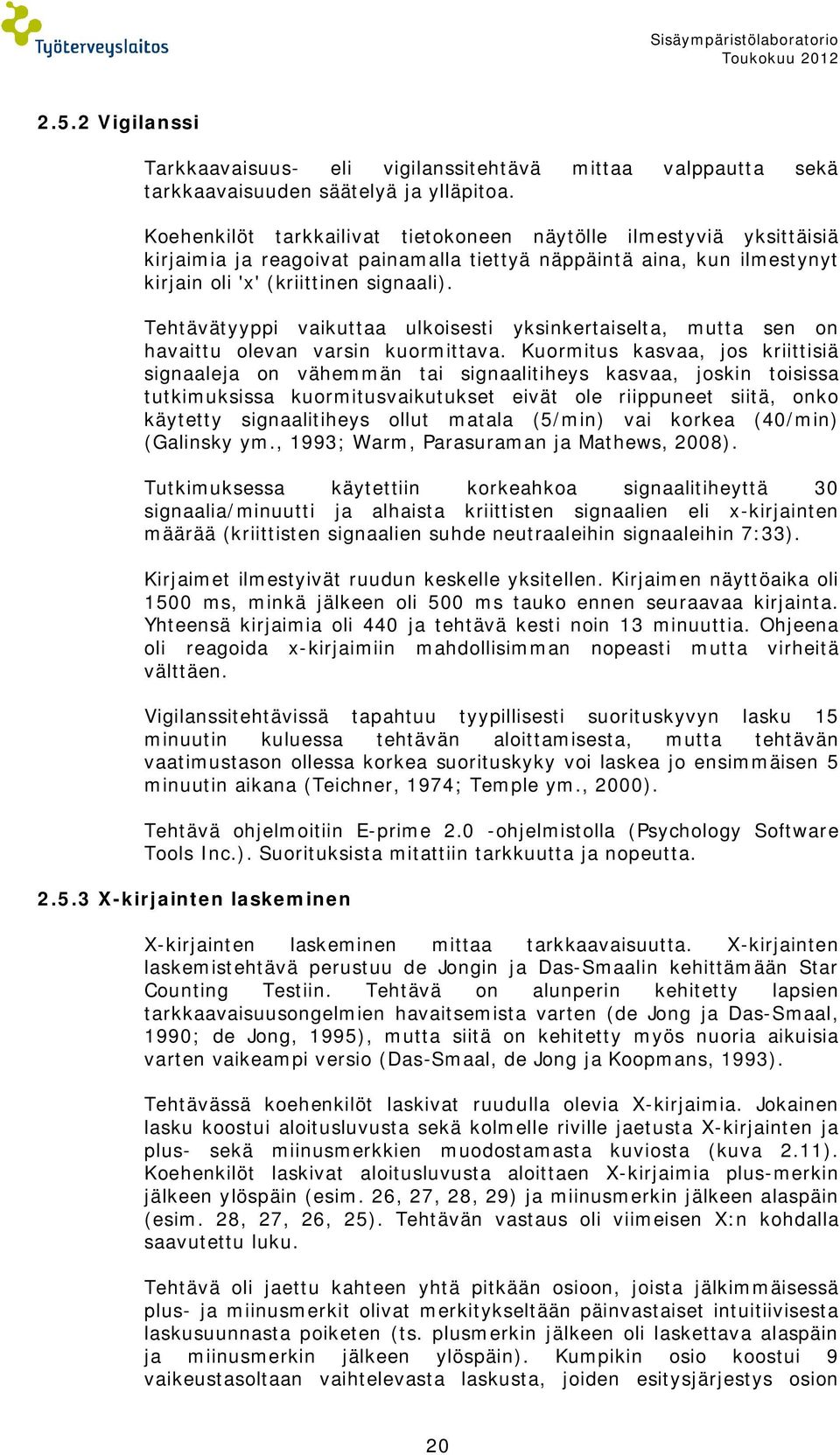 Työterveyslaitos

Sisäympäristölaboratorio
Toukokuu 2012

2.5.2 Vigilanssi

Tarkkaavaisuus- eli vigilanssitehtävä mittaa valppautta sekä tarkkaavaisuuden säätelyä ja ylläpitoa.

Koehenkilöt tarkkailivat tietokoneen näytölle ilmestyviä yksittäisiä kirjaimia ja reagoivat painamalla tiettyä näppäintä aina, kun ilmestynyt kirjain oli 'x' (kriittinen signaali).

Tehtävätyyppi vaikuttaa ulkoisesti yksinkertaiselta, mutta sen on havaittu olevan varsin kuormittava. Kuormitus kasvaa, jos kriittisiä signaaleja on vähemmän tai signaalitiheys kasvaa, joskin toisissa tutkimuksissa kuormitusvaikutukset eivät ole riippuneet siitä, onko käytetty signaalitiheys ollut matala (5/min) vai korkea (40/min) (Galinsky ym., 1993; Warm, Parasuraman ja Mathews, 2008).

Tutkimuksessa käytettiin korkeahkoa signaalitiheyttä 30 signaalia/minuutti ja alhaista kriittisten signaalien eli x-kirjainten määrää (kriittisten signaalien suhde neutraaleihin signaaleihin 7:33).

Kirjaimet ilmestyivät ruudun keskelle yksitellen. Kirjaimen näyttöaika oli 1500 ms, minkä jälkeen oli 500 ms tauko ennen seuraavaa kirjainta. Yhteensä kirjaimia oli 440 ja tehtävä kesti noin 13 minuuttia. Ohjeena oli reagoida x-kirjaimiin mahdollisimman nopeasti mutta virheitä välttäen.

Vigilanssitehtävissä tapahtuu tyypillisesti suorituskyvyn lasku 15 minuutin kuluessa tehtävän aloittamisesta, mutta tehtävän vaatimustason ollessa korkea suorituskyky voi laskea jo ensimmäisen 5 minuutin aikana (Teichner, 1974; Temple ym., 2000).

Tehtävä ohjelmoitiin E-prime 2.0 -ohjelmistolla (Psychology Software Tools Inc.). Suorituksista mitattiin tarkkuutta ja nopeutta.

2.5.3 X-kirjainten laskeminen

X-kirjainten laskeminen mittaa tarkkaavaisuutta. X-kirjainten laskemistehtävä perustuu de Jongin ja Das-Smaalin kehittämään Star Counting Testiin. Tehtävä on alunperin kehitetty lapsien tarkkaavaisuusongelmien havaitsemista varten (de Jong ja Das-Smaal, 1990; de Jong, 1995), mutta siitä on kehitetty myös nuoria aikuisia varten vaikeampi versio (Das-Smaal, de Jong ja Koopmans, 1993).

Tehtävässä koehenkilöt laskivat ruudulla olevia X-kirjaimia. Jokainen lasku koostui aloitusluvusta sekä kolmelle riville jaetusta X-kirjainten ja plus- sekä miinusmerkkien muodostamasta kuviosta (kuva 2.11). Koehenkilöt laskivat aloitusluvusta aloittaen X-kirjaimia plus-merkin jälkeen ylöspäin (esim. 26, 27, 28, 29) ja miinusmerkin jälkeen alaspäin (esim. 28, 27, 26, 25). Tehtävän vastaus oli viimeisen X:n kohdalla saavutettu luku.

Tehtävä oli jaettu kahteen yhtä pitkään osioon, joista jälkimmäisessä plus- ja miinusmerkit olivat merkitykseltään päinvastaiset intuitiivisesta laskusuunnasta poiketen (ts. plusmerkin jälkeen oli laskettava alaspäin ja miinusmerkin jälkeen ylöspäin). Kumpikin osio koostui 9 vaikeustasoltaan vaihtelevasta laskusta, joiden esitysjärjestys osion

20